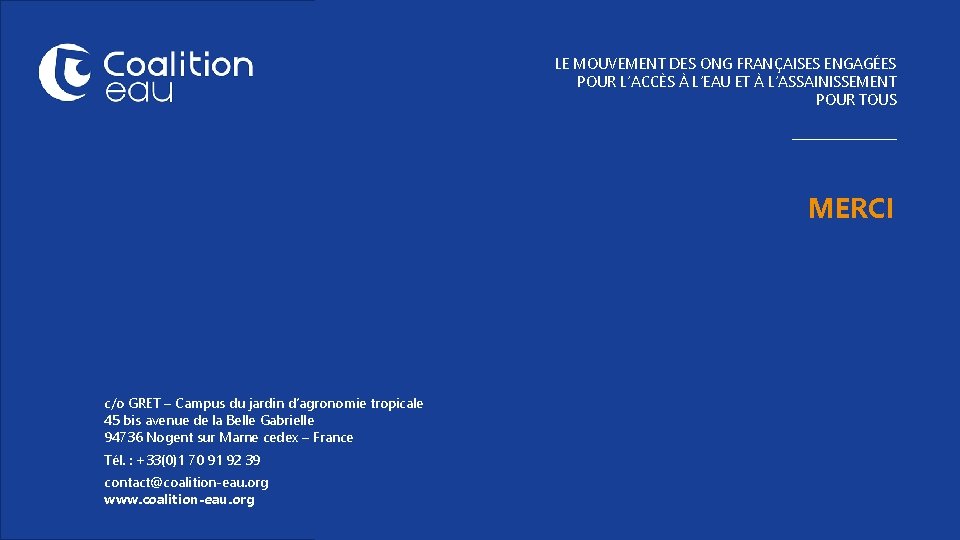 Coalition eau

LE MOUVEMENT DES ONG FRANÇAISES ENGAGÉES POUR L'ACCÈS À L'EAU ET À L'ASSAINISSEMENT POUR TOUS

MERCI

c/o GRET – Campus du jardin d'agronomie tropicale
45 bis avenue de la Belle Gabrielle
94736 Nogent sur Marne cedex – France

Tél. : +33(0)1 70 91 92 39

contact@coalition-eau.org
www.coalition-eau.org